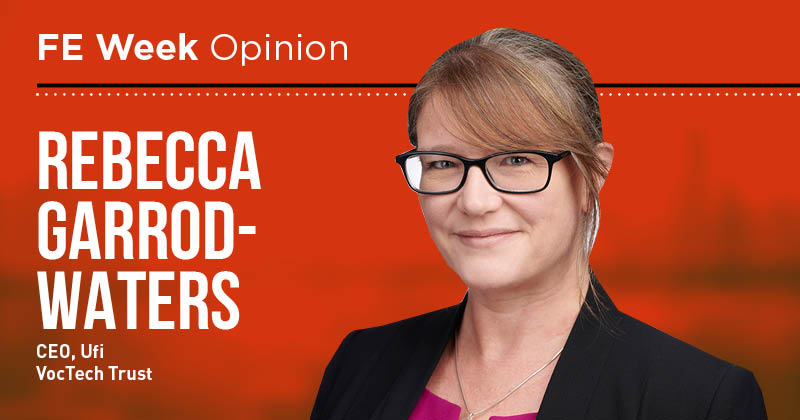 FE Week Opinion

REBECCA GARROD-WATERS

CEO, Ufi VocTech Trust